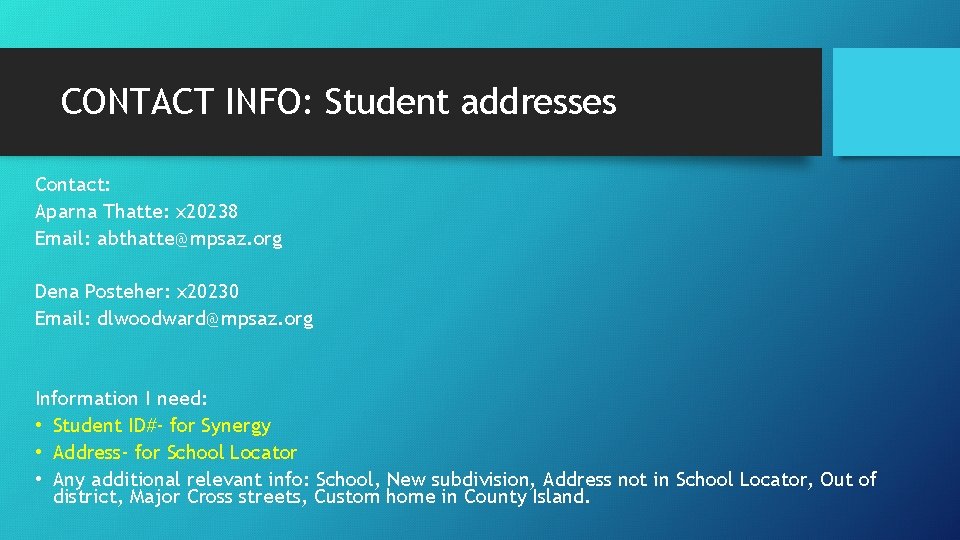 CONTACT INFO: Student addresses

Contact:
Aparna Thatte: x20238
Email: abthatte@mpsaz.org

Dena Posteher: x20230
Email: dlwoodward@mpsaz.org

Information I need:
• Student ID#- for Synergy
• Address- for School Locator
• Any additional relevant info: School, New subdivision, Address not in School Locator, Out of district, Major Cross streets, Custom home in County Island.